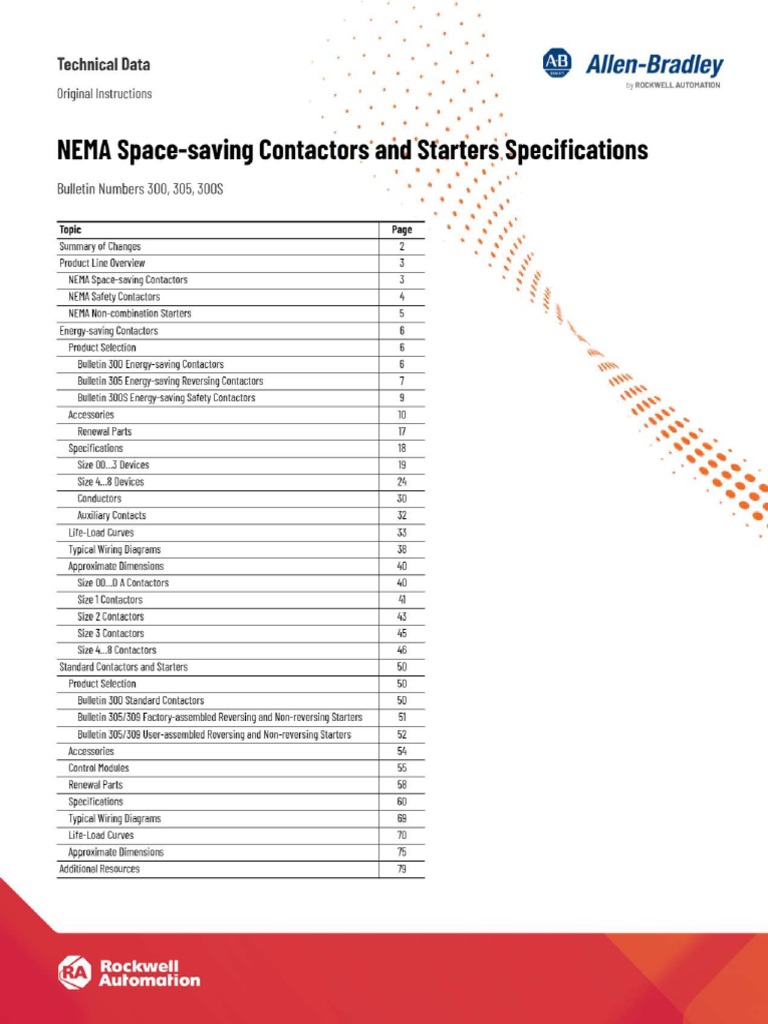 Technical Data

Original Instructions

AB Allen-Bradley
by ROCKWELL AUTOMATION

NEMA Space-saving Contactors and Starters Specifications

Bulletin Numbers 300, 305, 300S

| Topic | Page |
|---|---|
| Summary of Changes | 2 |
| Product Line Overview | 3 |
| NEMA Space-saving Contactors | 3 |
| NEMA Safety Contactors | 4 |
| NEMA Non-combination Starters | 5 |
| Energy-saving Contactors | 6 |
| Product Selection | 6 |
| Bulletin 300 Energy-saving Contactors | 6 |
| Bulletin 305 Energy-saving Reversing Contactors | 7 |
| Bulletin 300S Energy-saving Safety Contactors | 9 |
| Accessories | 10 |
| Renewal Parts | 17 |
| Specifications | 18 |
| Size 00...3 Devices | 19 |
| Size 4...8 Devices | 24 |
| Conductors | 30 |
| Auxiliary Contacts | 32 |
| Life-Load Curves | 33 |
| Typical Wiring Diagrams | 38 |
| Approximate Dimensions | 40 |
| Size 00...0 A Contactors | 40 |
| Size 1 Contactors | 41 |
| Size 2 Contactors | 43 |
| Size 3 Contactors | 45 |
| Size 4...8 Contactors | 46 |
| Standard Contactors and Starters | 50 |
| Product Selection | 50 |
| Bulletin 300 Standard Contactors | 50 |
| Bulletin 305/309 Factory-assembled Reversing and Non-reversing Starters | 51 |
| Bulletin 305/309 User-assembled Reversing and Non-reversing Starters | 52 |
| Accessories | 54 |
| Control Modules | 55 |
| Renewal Parts | 58 |
| Specifications | 60 |
| Typical Wiring Diagrams | 69 |
| Life-Load Curves | 70 |
| Approximate Dimensions | 75 |
| Additional Resources | 79 |

RA Rockwell Automation